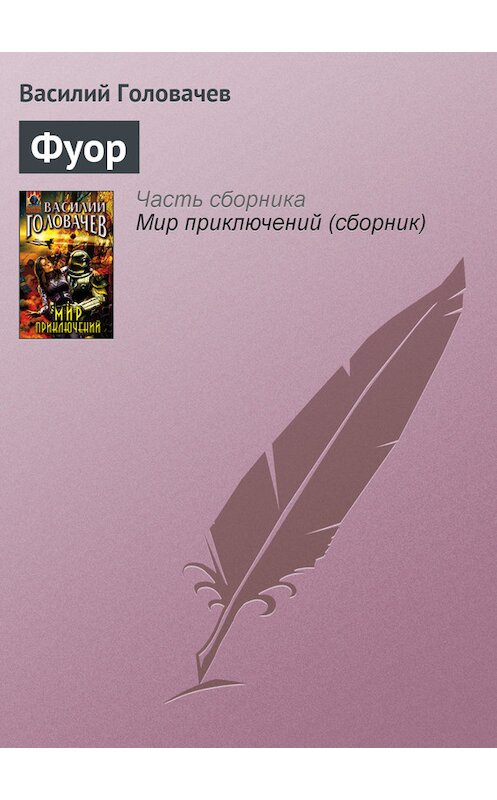 Василий Головачев

Фуор

ВАСИЛИЙ ГОЛОВАЧЕВ

МИР ПРИКЛЮЧЕНИЙ

Часть сборника
Мир приключений (сборник)